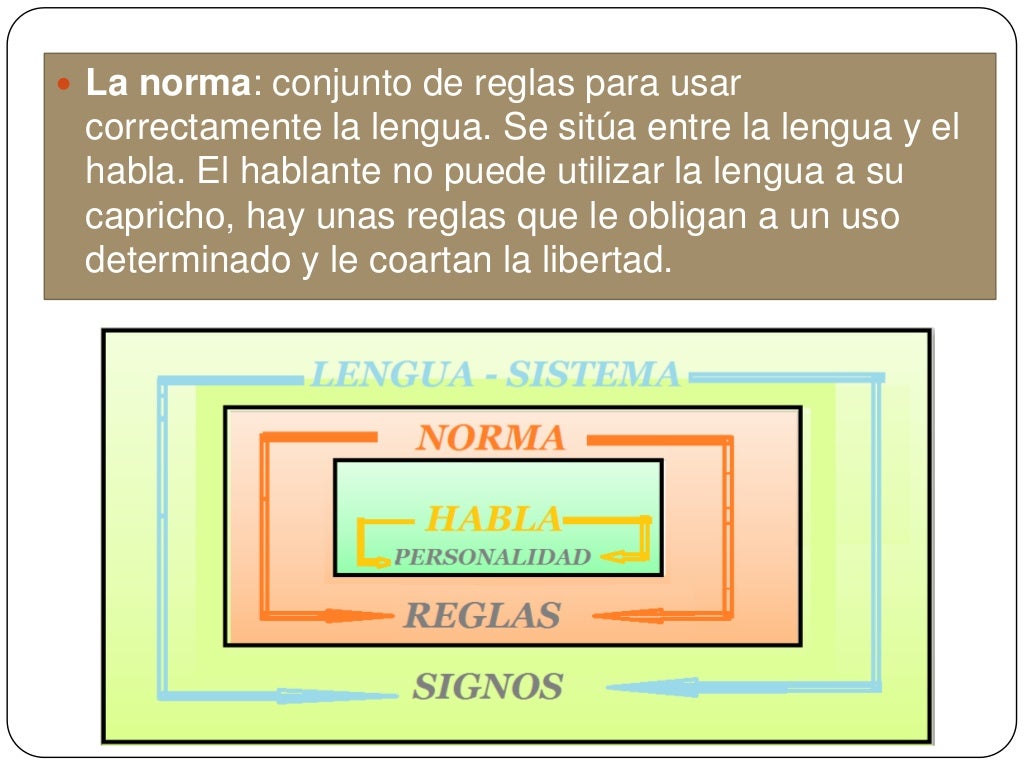 • La norma: conjunto de reglas para usar correctamente la lengua. Se sitúa entre la lengua y el habla. El hablante no puede utilizar la lengua a su capricho, hay unas reglas que le obligan a un uso determinado y le coartan la libertad.

LENGUA - SISTEMA

NORMA

HABLA

PERSONALIDAD

REGLAS

SIGNOS